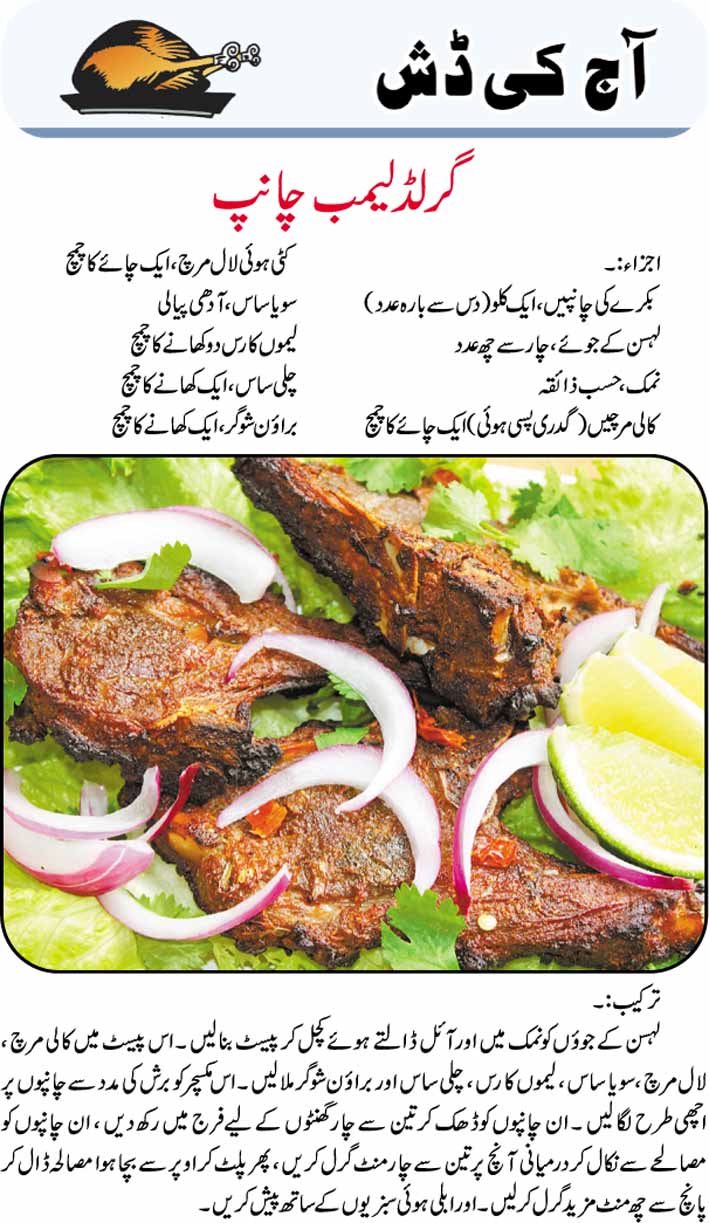 آج کی ڈش

گرلڈ لیمب چانپ

اجزاء:۔

بکرے کی چانپیں، ایک کلو (دس سے بارہ عدد)

لہسن کے جوئے، چار سے چھ عدد

نمک، حسب ذائقہ

کالی مرچیں (گدری پسی ہوئی) ایک چائے کا چمچ

کٹی ہوئی لال مرچ، ایک چائے کا چمچ

سویا ساس، آدھی پیالی

لیموں کا رس دو کھانے کا چمچ

چلی ساس، ایک کھانے کا چمچ

براؤن شوگر، ایک کھانے کا چمچ

ترکیب:۔

لہسن کے جوؤں کو نمک میں اور آئل ڈالتے ہوئے کچل کر پیسٹ بنالیں۔ اس پیسٹ میں کالی مرچ، لال مرچ، سویا ساس، لیموں کا رس، چلی ساس اور براؤن شوگر ملالیں۔ اس مکسچر کو برش کی مدد سے چانپوں پر اچھی طرح لگالیں۔ ان چانپوں کو ڈھک کر تین سے چار گھنٹوں کے لیے فرج میں رکھ دیں، ان چانپوں کو مصالحے سے نکال کر درمیانی آنچ پر تین سے چار منٹ گرل کریں، پھر پلٹ کر اوپر سے بچا ہوا مصالحہ ڈال کر پانچ سے چھ منٹ مزید گرل کرلیں۔ اور ابلی سبزیوں کے ساتھ پیش کریں۔